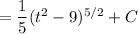 $= \frac{1}{5}(t^2 - 9)^{5/2} + C$